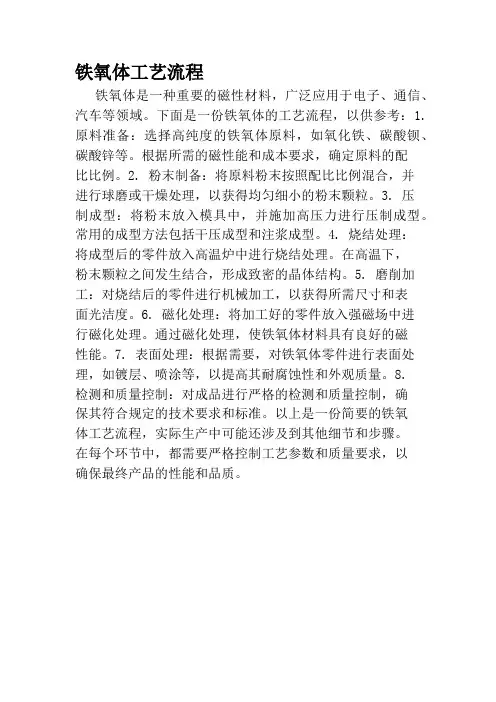 铁氧体工艺流程

铁氧体是一种重要的磁性材料，广泛应用于电子、通信、汽车等领域。下面是一份铁氧体的工艺流程，以供参考：1. 原料准备：选择高纯度的铁氧体原料，如氧化铁、碳酸钡、碳酸锌等。根据所需的磁性能和成本要求，确定原料的配比比例。2. 粉末制备：将原料粉末按照配比比例混合，并进行球磨或干燥处理，以获得均匀细小的粉末颗粒。3. 压制成型：将粉末放入模具中，并施加高压力进行压制成型。常用的成型方法包括干压成型和注浆成型。4. 烧结处理：将成型后的零件放入高温炉中进行烧结处理。在高温下，粉末颗粒之间发生结合，形成致密的晶体结构。5. 磨削加工：对烧结后的零件进行机械加工，以获得所需尺寸和表面光洁度。6. 磁化处理：将加工好的零件放入强磁场中进行磁化处理。通过磁化处理，使铁氧体材料具有良好的磁性能。7. 表面处理：根据需要，对铁氧体零件进行表面处理，如镀层、喷涂等，以提高其耐腐蚀性和外观质量。8. 检测和质量控制：对成品进行严格的检测和质量控制，确保其符合规定的技术要求和标准。以上是一份简要的铁氧体工艺流程，实际生产中可能还涉及到其他细节和步骤。在每个环节中，都需要严格控制工艺参数和质量要求，以确保最终产品的性能和品质。